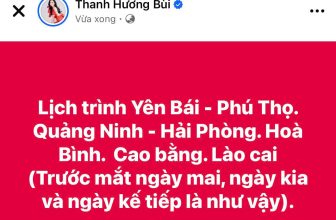 Thanh Hương Bùi
Vừa xong ·

Lịch trình Yên Bái - Phú Thọ. Quảng Ninh - Hải Phòng. Hoà Bình.  Cao bằng. Lào cai (Trước mắt ngày mai, ngày kia và ngày kế tiếp là như vậy).